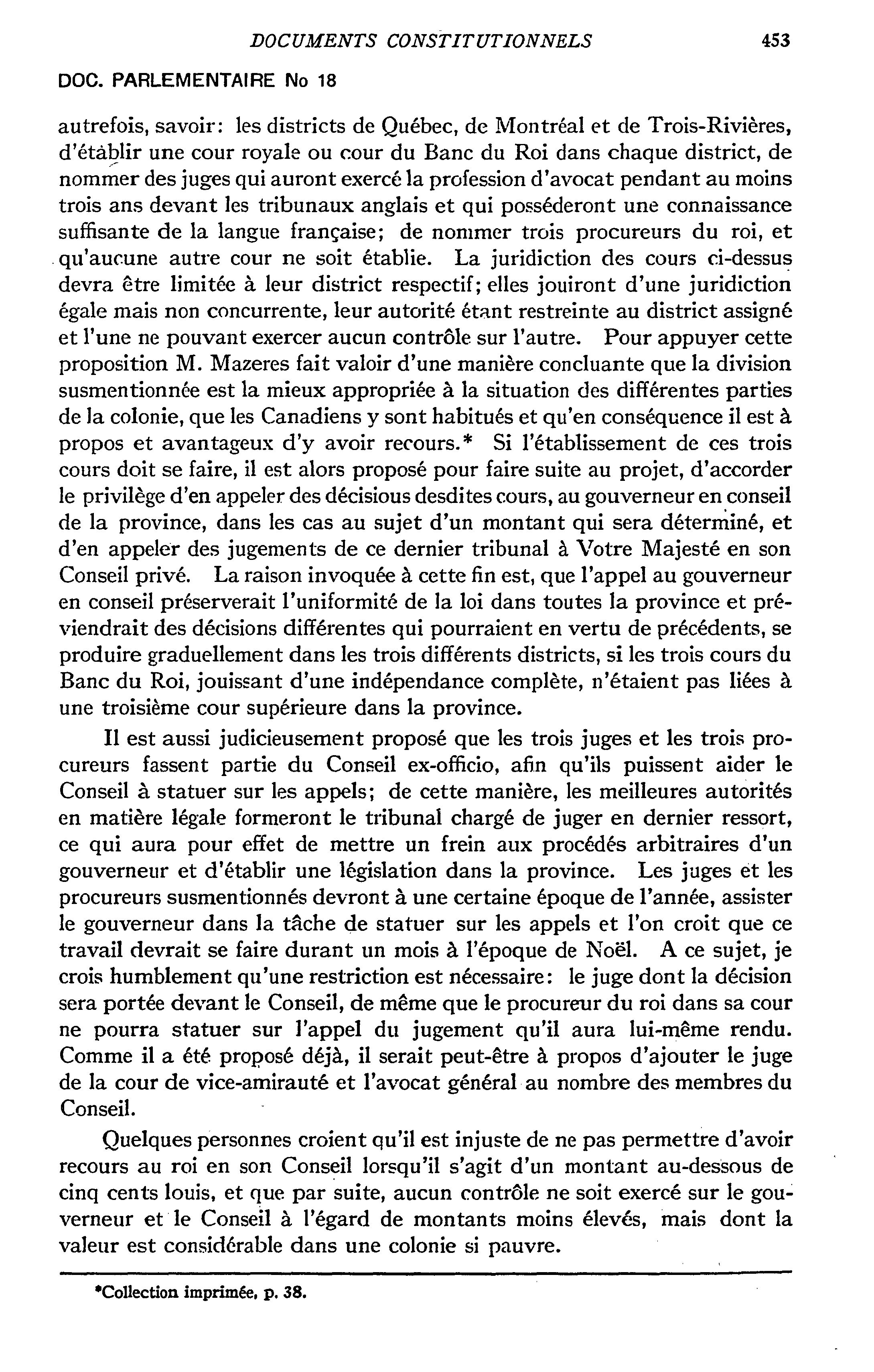 DOCUMENTS CONSTITUTIONNELS 453

DOC. PARLEMENTAIRE No 18

autrefois, savoir: les districts de Québec, de Montréal et de Trois-Rivières, d'établir une cour royale ou cour du Banc du Roi dans chaque district, de nommer des juges qui auront exercé la profession d'avocat pendant au moins trois ans devant les tribunaux anglais et qui posséderont une connaissance suffisante de la langue française; de nommer trois procureurs du roi, et qu'aucune autre cour ne soit établie. La juridiction des cours ci-dessus devra être limitée à leur district respectif; elles jouiront d'une juridiction égale mais non concurrente, leur autorité étant restreinte au district assigné et l'une ne pouvant exercer aucun contrôle sur l'autre. Pour appuyer cette proposition M. Mazeres fait valoir d'une manière concluante que la division susmentionnée est la mieux appropriée à la situation des différentes parties de la colonie, que les Canadiens y sont habitués et qu'en conséquence il est à propos et avantageux d'y avoir recours.* Si l'établissement de ces trois cours doit se faire, il est alors proposé pour faire suite au projet, d'accorder le privilège d'en appeler des décisious desdites cours, au gouverneur en conseil de la province, dans les cas au sujet d'un montant qui sera déterminé, et d'en appeler des jugements de ce dernier tribunal à Votre Majesté en son Conseil privé. La raison invoquée à cette fin est, que l'appel au gouverneur en conseil préserverait l'uniformité de la loi dans toutes la province et préviendrait des décisions différentes qui pourraient en vertu de précédents, se produire graduellement dans les trois différents districts, si les trois cours du Banc du Roi, jouissant d'une indépendance complète, n'étaient pas liées à une troisième cour supérieure dans la province.

Il est aussi judicieusement proposé que les trois juges et les trois procureurs fassent partie du Conseil ex-officio, afin qu'ils puissent aider le Conseil à statuer sur les appels; de cette manière, les meilleures autorités en matière légale formeront le tribunal chargé de juger en dernier ressort, ce qui aura pour effet de mettre un frein aux procédés arbitraires d'un gouverneur et d'établir une législation dans la province. Les juges et les procureurs susmentionnés devront à une certaine époque de l'année, assister le gouverneur dans la tâche de statuer sur les appels et l'on croit que ce travail devrait se faire durant un mois à l'époque de Noël. A ce sujet, je crois humblement qu'une restriction est nécessaire: le juge dont la décision sera portée devant le Conseil, de même que le procureur du roi dans sa cour ne pourra statuer sur l'appel du jugement qu'il aura lui-même rendu. Comme il a été proposé déjà, il serait peut-être à propos d'ajouter le juge de la cour de vice-amirauté et l'avocat général au nombre des membres du Conseil.

Quelques personnes croient qu'il est injuste de ne pas permettre d'avoir recours au roi en son Conseil lorsqu'il s'agit d'un montant au-dessous de cinq cents louis, et que par suite, aucun contrôle ne soit exercé sur le gouverneur et le Conseil à l'égard de montants moins élevés, mais dont la valeur est considérable dans une colonie si pauvre.

*Collection imprimée, p. 38.